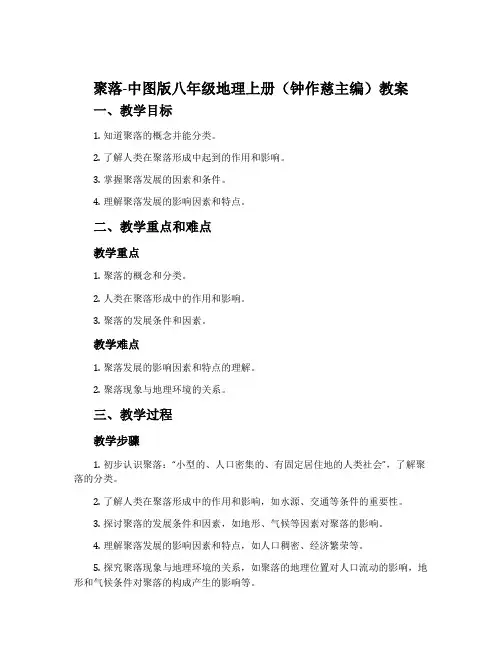 聚落-中图版八年级地理上册（钟作慈主编）教案

一、教学目标

1. 知道聚落的概念并能分类。

2. 了解人类在聚落形成中起到的作用和影响。

3. 掌握聚落发展的因素和条件。

4. 理解聚落发展的影响因素和特点。

二、教学重点和难点

教学重点

1. 聚落的概念和分类。

2. 人类在聚落形成中的作用和影响。

3. 聚落的发展条件和因素。

教学难点

1. 聚落发展的影响因素和特点的理解。

2. 聚落现象与地理环境的关系。

三、教学过程

教学步骤

1. 初步认识聚落：“小型的、人口密集的、有固定居住地的人类社会”，了解聚落的分类。

2. 了解人类在聚落形成中的作用和影响，如水源、交通等条件的重要性。

3. 探讨聚落的发展条件和因素，如地形、气候等因素对聚落的影响。

4. 理解聚落发展的影响因素和特点，如人口稠密、经济繁荣等。

5. 探究聚落现象与地理环境的关系，如聚落的地理位置对人口流动的影响，地形和气候条件对聚落的构成产生的影响等。